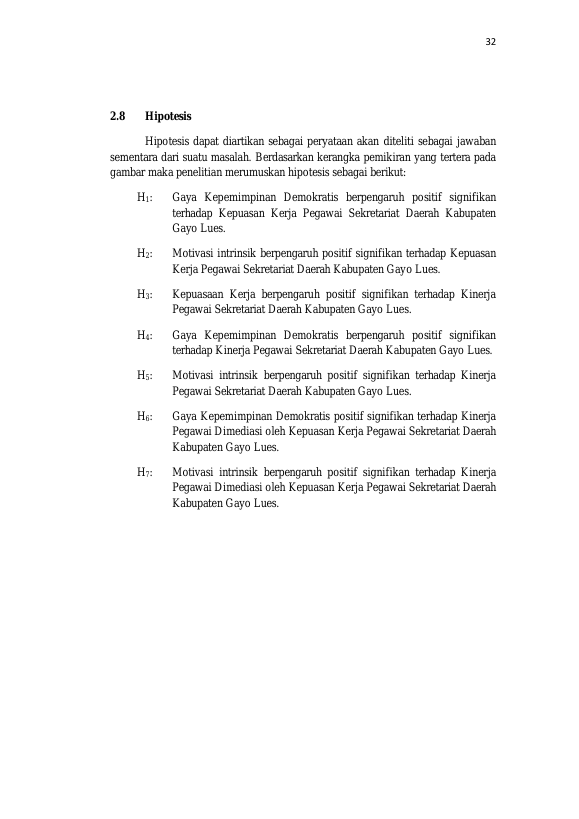 32

2.8 Hipotesis

Hipotesis dapat diartikan sebagai peryataan akan diteliti sebagai jawaban sementara dari suatu masalah. Berdasarkan kerangka pemikiran yang tertera pada gambar maka penelitian merumuskan hipotesis sebagai berikut:

$H_1$: Gaya Kepemimpinan Demokratis berpengaruh positif signifikan terhadap Kepuasan Kerja Pegawai Sekretariat Daerah Kabupaten Gayo Lues.

$H_2$: Motivasi intrinsik berpengaruh positif signifikan terhadap Kepuasan Kerja Pegawai Sekretariat Daerah Kabupaten Gayo Lues.

$H_3$: Kepuasaan Kerja berpengaruh positif signifikan terhadap Kinerja Pegawai Sekretariat Daerah Kabupaten Gayo Lues.

$H_4$: Gaya Kepemimpinan Demokratis berpengaruh positif signifikan terhadap Kinerja Pegawai Sekretariat Daerah Kabupaten Gayo Lues.

$H_5$: Motivasi intrinsik berpengaruh positif signifikan terhadap Kinerja Pegawai Sekretariat Daerah Kabupaten Gayo Lues.

$H_6$: Gaya Kepemimpinan Demokratis positif signifikan terhadap Kinerja Pegawai Dimediasi oleh Kepuasan Kerja Pegawai Sekretariat Daerah Kabupaten Gayo Lues.

$H_7$: Motivasi intrinsik berpengaruh positif signifikan terhadap Kinerja Pegawai Dimediasi oleh Kepuasan Kerja Pegawai Sekretariat Daerah Kabupaten Gayo Lues.